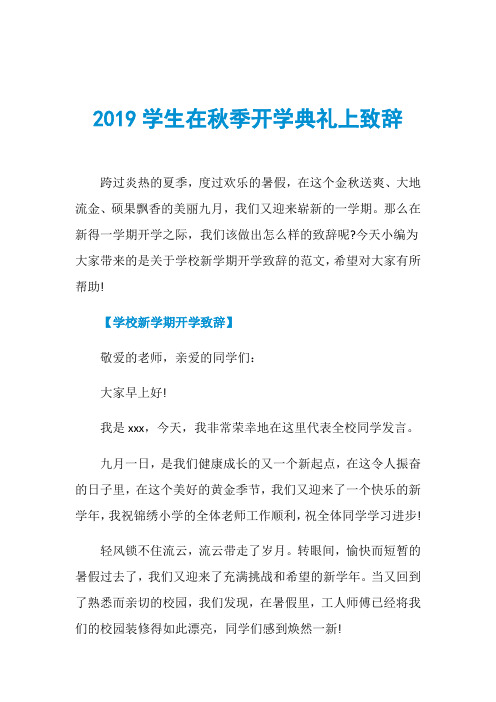 2019 学生在秋季开学典礼上致辞

跨过炎热的夏季，度过欢乐的暑假，在这个金秋送爽、大地流金、硕果飘香的美丽九月，我们又迎来崭新的一学期。那么在新得一学期开学之际，我们该做出怎么样的致辞呢?今天小编为大家带来的是关于学校新学期开学致辞的范文，希望对大家有所帮助!

【学校新学期开学致辞】

敬爱的老师，亲爱的同学们:

大家早上好!

我是 xxx，今天，我非常荣幸地在这里代表全校同学发言。

九月一日，是我们健康成长的又一个新起点，在这令人振奋的日子里，在这个美好的黄金季节，我们又迎来了一个快乐的新学年，我祝锦绣小学的全体老师工作顺利，祝全体同学学习进步!

轻风锁不住流云，流云带走了岁月。转眼间，愉快而短暂的暑假过去了，我们又迎来了充满挑战和希望的新学年。当又回到了熟悉而亲切的校园，我们发现，在暑假里，工人师傅已经将我们的校园装修得如此漂亮，同学们感到焕然一新!